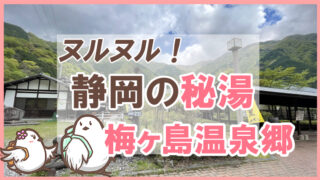 ヌルヌル！
静岡の秘湯
梅ヶ島温泉郷